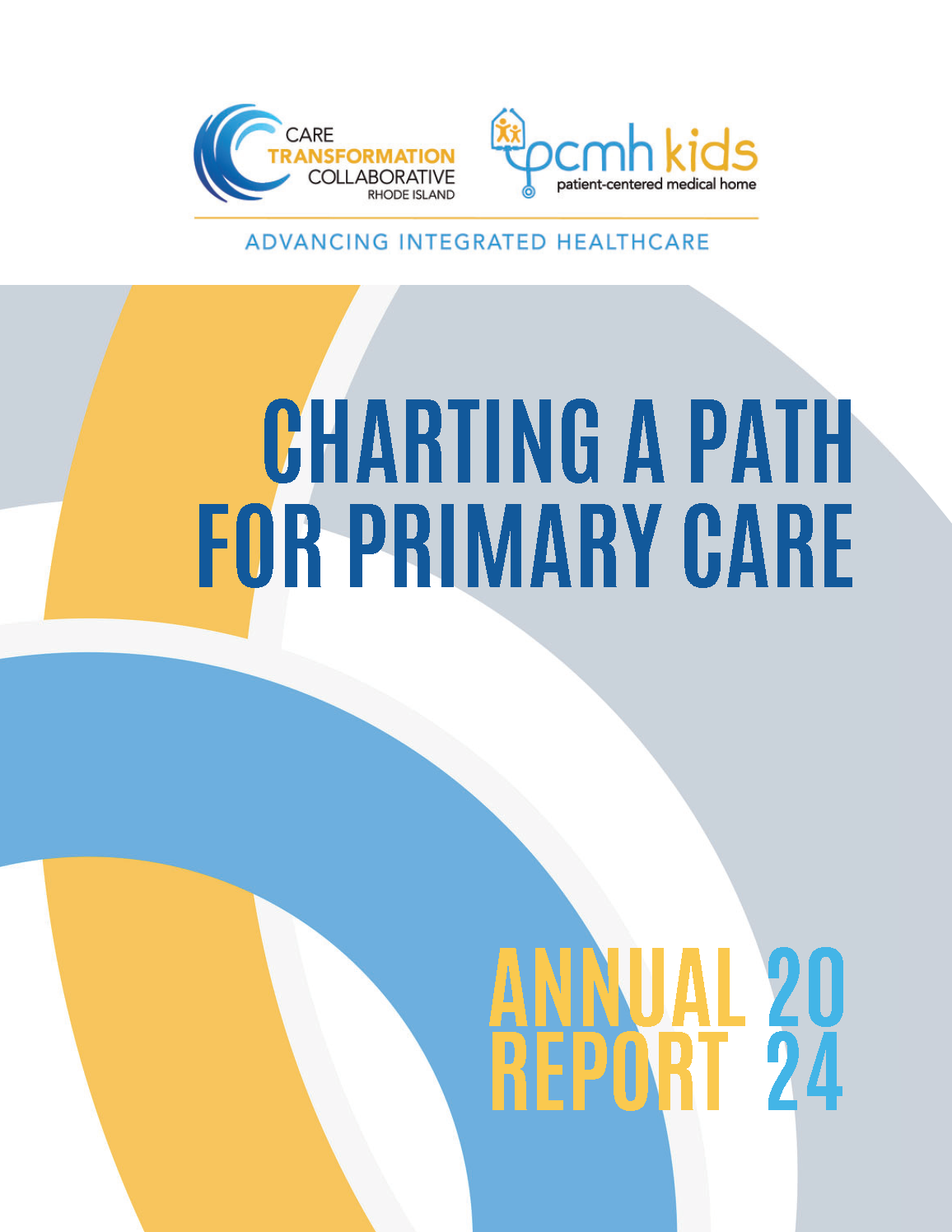 CARE
TRANSFORMATION
COLLABORATIVE
RHODE ISLAND

pcmh kids
patient-centered medical home

ADVANCING INTEGRATED HEALTHCARE

CHARTING A PATH
FOR PRIMARY CARE

ANNUAL 20
REPORT 24